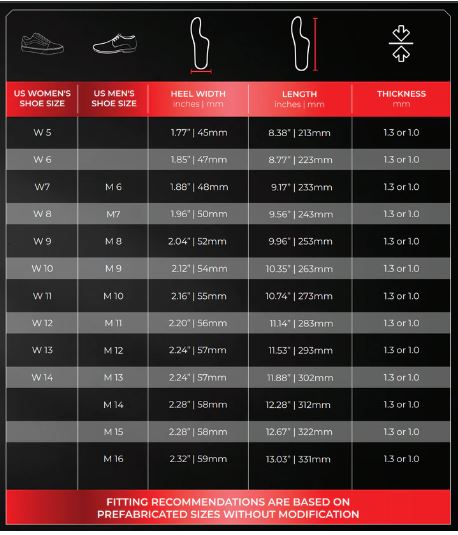 | US WOMEN'S SHOE SIZE | US MEN'S SHOE SIZE | HEEL WIDTH inches \| mm | LENGTH inches \| mm | THICKNESS mm |
|---|---|---|---|---|
| W 5 | | 1.77" \| 45mm | 8.38" \| 213mm | 1.3 or 1.0 |
| W 6 | | 1.85" \| 47mm | 8.77" \| 223mm | 1.3 or 1.0 |
| W7 | M 6 | 1.88" \| 48mm | 9.17" \| 233mm | 1.3 or 1.0 |
| W 8 | M7 | 1.96" \| 50mm | 9.56" \| 243mm | 1.3 or 1.0 |
| W 9 | M 8 | 2.04" \| 52mm | 9.96" \| 253mm | 1.3 or 1.0 |
| W 10 | M 9 | 2.12" \| 54mm | 10.35" \| 263mm | 1.3 or 1.0 |
| W 11 | M 10 | 2.16" \| 55mm | 10.74" \| 273mm | 1.3 or 1.0 |
| W 12 | M 11 | 2.20" \| 56mm | 11.14" \| 283mm | 1.3 or 1.0 |
| W 13 | M 12 | 2.24" \| 57mm | 11.53" \| 293mm | 1.3 or 1.0 |
| W 14 | M 13 | 2.24" \| 57mm | 11.88" \| 302mm | 1.3 or 1.0 |
| | M 14 | 2.28" \| 58mm | 12.28" \| 312mm | 1.3 or 1.0 |
| | M 15 | 2.28" \| 58mm | 12.67" \| 322mm | 1.3 or 1.0 |
| | M 16 | 2.32" \| 59mm | 13.03" \| 331mm | 1.3 or 1.0 |

FITTING RECOMMENDATIONS ARE BASED ON PREFABRICATED SIZES WITHOUT MODIFICATION